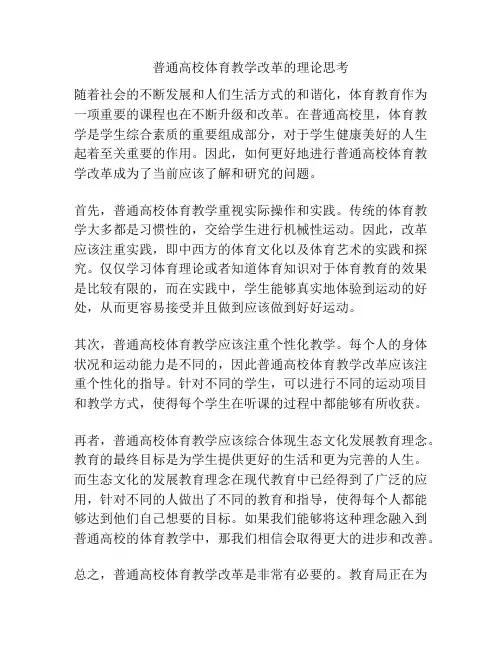 普通高校体育教学改革的理论思考

随着社会的不断发展和人们生活方式的和谐化，体育教育作为一项重要的课程也在不断升级和改革。在普通高校里，体育教学是学生综合素质的重要组成部分，对于学生健康美好的人生起着至关重要的作用。因此，如何更好地进行普通高校体育教学改革成为了当前应该了解和研究的问题。

首先，普通高校体育教学重视实际操作和实践。传统的体育教学大多都是习惯性的，交给学生进行机械性运动。因此，改革应该注重实践，即中西方的体育文化以及体育艺术的实践和探究。仅仅学习体育理论或者知道体育知识对于体育教育的效果是比较有限的，而在实践中，学生能够真实地体验到运动的好处，从而更容易接受并且做到应该做到好好运动。

其次，普通高校体育教学应该注重个性化教学。每个人的身体状况和运动能力是不同的，因此普通高校体育教学改革应该注重个性化的指导。针对不同的学生，可以进行不同的运动项目和教学方式，使得每个学生在听课的过程中都能够有所收获。

再者，普通高校体育教学应该综合体现生态文化发展教育理念。教育的最终目标是为学生提供更好的生活和更为完善的人生。而生态文化的发展教育理念在现代教育中已经得到了广泛的应用，针对不同的人做出了不同的教育和指导，使得每个人都能够达到他们自己想要的目标。如果我们能够将这种理念融入到普通高校的体育教学中，那我们相信会取得更大的进步和改善。

总之，普通高校体育教学改革是非常有必要的。教育局正在为